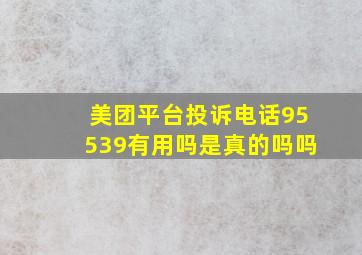 美团平台投诉电话95539有用吗是真的吗吗